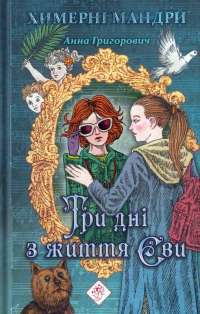 ХИМЕРНІ МАНДРИ

Анна Григорович

Три дні з життя Єви